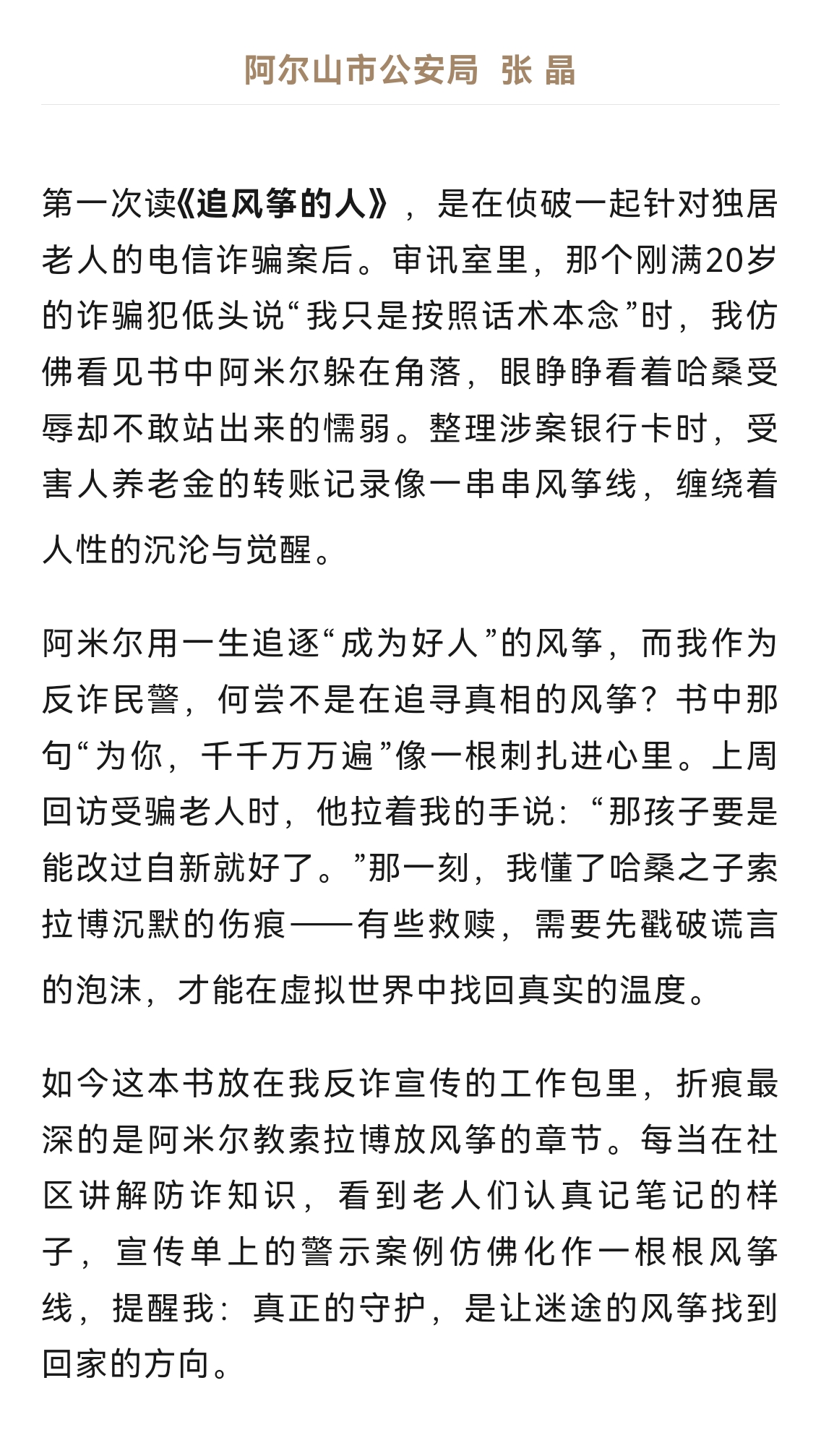 阿尔山市公安局 张 晶

第一次读《追风筝的人》，是在侦破一起针对独居老人的电信诈骗案后。审讯室里，那个刚满20岁的诈骗犯低头说“我只是按照话术本念”时，我仿佛看见书中阿米尔躲在角落，眼睁睁看着哈桑受辱却不敢站出来的懦弱。整理涉案银行卡时，受害人养老金的转账记录像一串串风筝线，缠绕着人性的沉沦与觉醒。

阿米尔用一生追逐“成为好人”的风筝，而我作为反诈民警，何尝不是在追寻真相的风筝？书中那句“为你，千千万万遍”像一根刺扎进心里。上周回访受骗老人时，他拉着我的手说：“那孩子要是能改过自新就好了。”那一刻，我懂了哈桑之子索拉博沉默的伤痕——有些救赎，需要先戳破谎言的泡沫，才能在虚拟世界中找回真实的温度。

如今这本书放在我反诈宣传的工作包里，折痕最深的是阿米尔教索拉博放风筝的章节。每当在社区讲解防诈知识，看到老人们认真记笔记的样子，宣传单上的警示案例仿佛化作一根根风筝线，提醒我：真正的守护，是让迷途的风筝找到回家的方向。